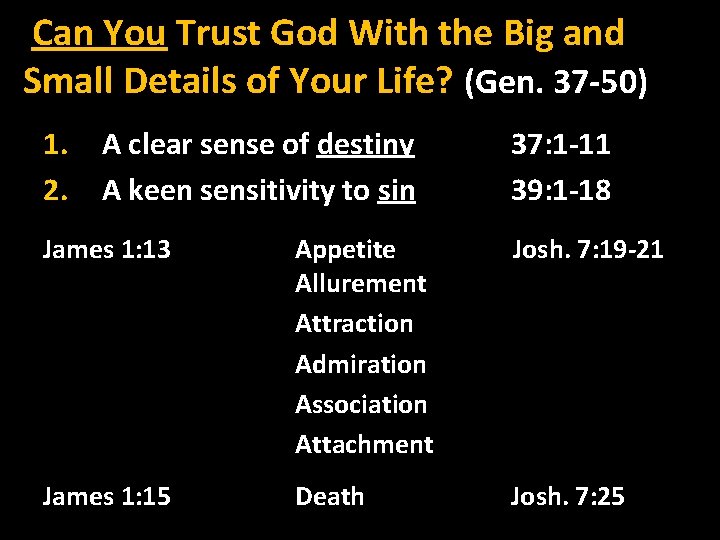 Can You Trust God With the Big and Small Details of Your Life? (Gen. 37-50)

1. A clear sense of destiny 37:1-11
2. A keen sensitivity to sin 39:1-18

James 1:13

Appetite
Allurement
Attraction
Admiration
Association
Attachment

Josh. 7:19-21

James 1:15

Death

Josh. 7:25